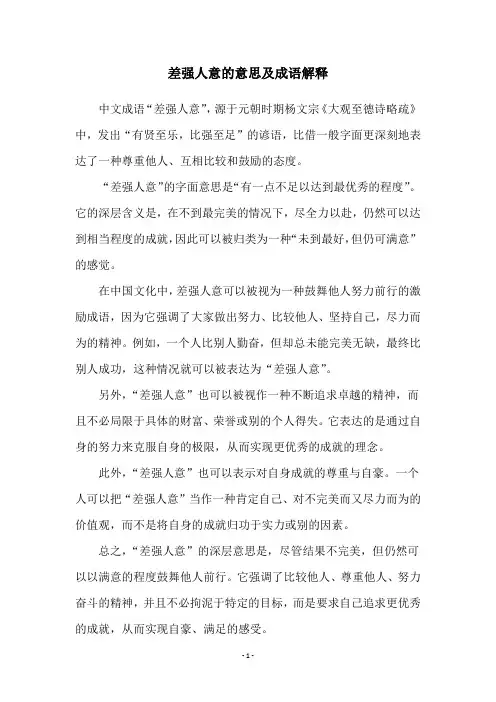 差强人意的意思及成语解释

中文成语“差强人意”，源于元朝时期杨文宗《大观至德诗略疏》中，发出“有贤至乐，比强至足”的谚语，比借一般字面更深刻地表达了一种尊重他人、互相比较和鼓励的态度。

“差强人意”的字面意思是“有一点不足以达到最优秀的程度”。它的深层含义是，在不到最完美的情况下，尽全力以赴，仍然可以达到相当程度的成就，因此可以被归类为一种“未到最好，但仍可满意”的感觉。

在中国文化中，差强人意可以被视为一种鼓舞他人努力前行的激励成语，因为它强调了大家做出努力、比较他人、坚持自己，尽力而为的精神。例如，一个人比别人勤奋，但却总未能完美无缺，最终比别人成功，这种情况就可以被表达为“差强人意”。

另外，“差强人意”也可以被视作一种不断追求卓越的精神，而且不必局限于具体的财富、荣誉或别的个人得失。它表达的是通过自身的努力来克服自身的极限，从而实现更优秀的成就的理念。

此外，“差强人意”也可以表示对自身成就的尊重与自豪。一个人可以把“差强人意”当作一种肯定自己、对不完美而又尽力而为的价值观，而不是将自身的成就归功于实力或别的因素。

总之，“差强人意”的深层意思是，尽管结果不完美，但仍然可以以满意的程度鼓舞他人前行。它强调了比较他人、尊重他人、努力奋斗的精神，并且不必拘泥于特定的目标，而是要求自己追求更优秀的成就，从而实现自豪、满足的感受。

- 1 -